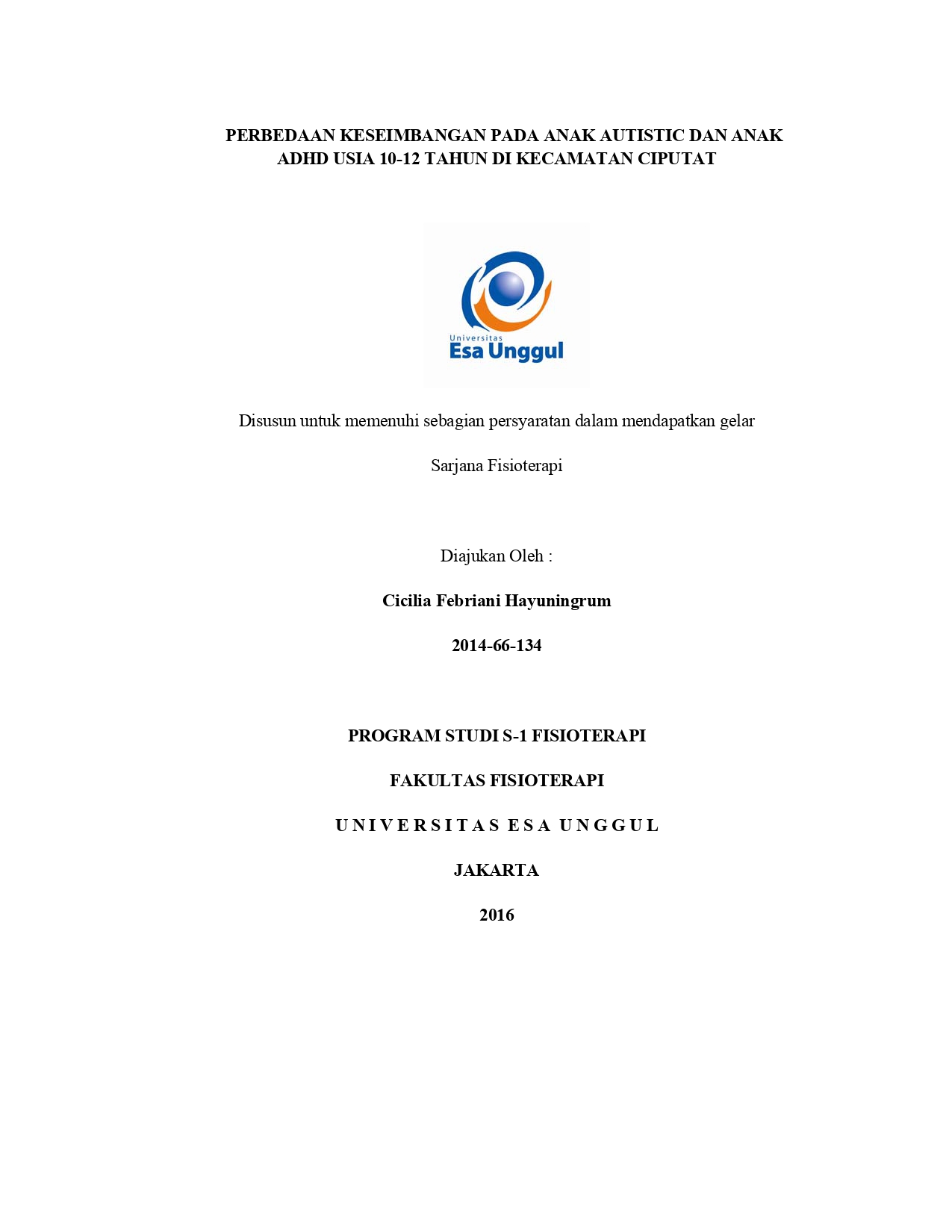 PERBEDAAN KESEIMBANGAN PADA ANAK AUTISTIC DAN ANAK ADHD USIA 10-12 TAHUN DI KECAMATAN CIPUTAT

Universitas
Esa Unggul

Disusun untuk memenuhi sebagian persyaratan dalam mendapatkan gelar

Sarjana Fisioterapi

Diajukan Oleh :

Cicilia Febriani Hayuningrum

2014-66-134

PROGRAM STUDI S-1 FISIOTERAPI

FAKULTAS FISIOTERAPI

U N I V E R S I T A S E S A U N G G U L

JAKARTA

2016